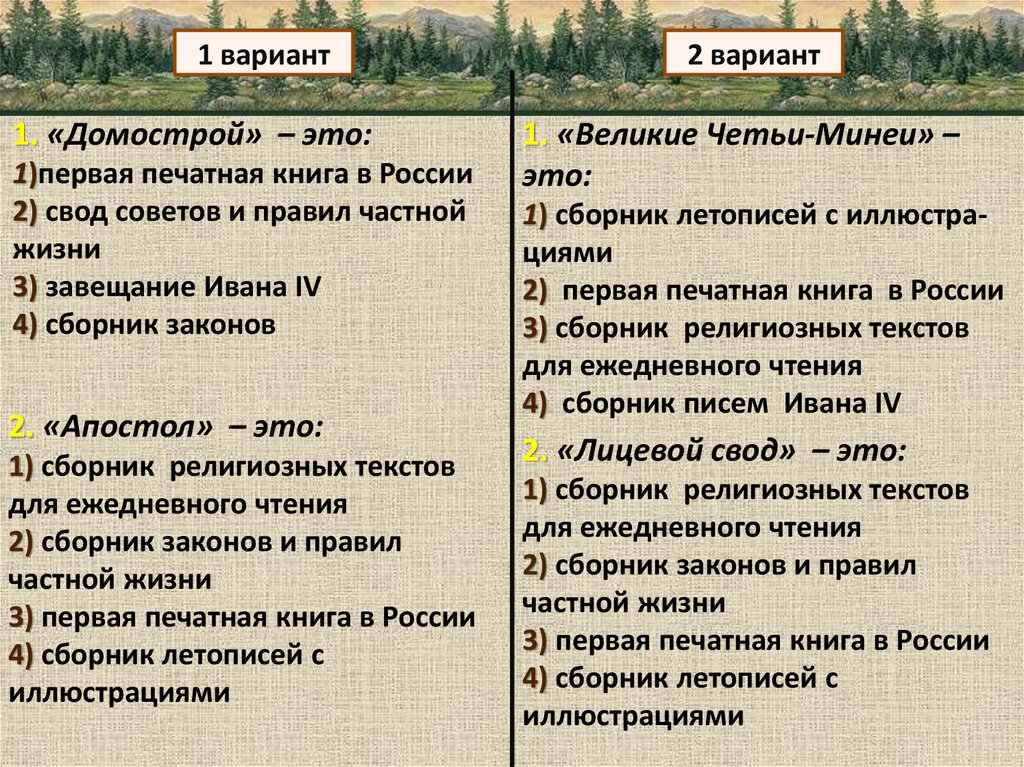 1 вариант

1. «Домострой» – это:
1)первая печатная книга в России
2) свод советов и правил частной жизни
3) завещание Ивана IV
4) сборник законов

2. «Апостол» – это:
1) сборник религиозных текстов для ежедневного чтения
2) сборник законов и правил частной жизни
3) первая печатная книга в России
4) сборник летописей с иллюстрациями

2 вариант

1. «Великие Четьи-Минеи» – это:
1) сборник летописей с иллюстрациями
2) первая печатная книга в России
3) сборник религиозных текстов для ежедневного чтения
4) сборник писем Ивана IV

2. «Лицевой свод» – это:
1) сборник религиозных текстов для ежедневного чтения
2) сборник законов и правил частной жизни
3) первая печатная книга в России
4) сборник летописей с иллюстрациями